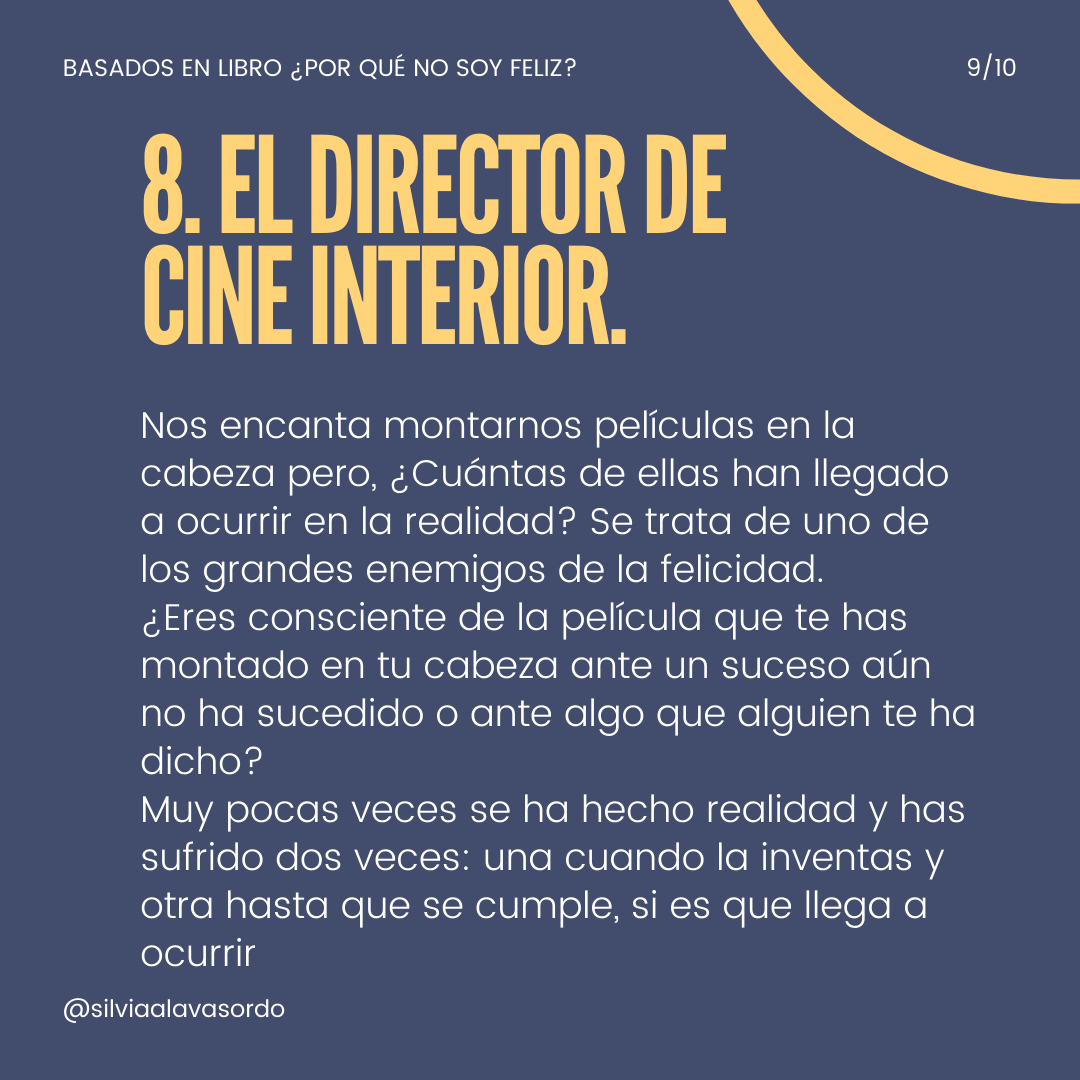 BASADOS EN LIBRO ¿POR QUÉ NO SOY FELIZ?

9/10

8. EL DIRECTOR DE CINE INTERIOR.

Nos encanta montarnos películas en la cabeza pero, ¿Cuántas de ellas han llegado a ocurrir en la realidad? Se trata de uno de los grandes enemigos de la felicidad.

¿Eres consciente de la película que te has montado en tu cabeza ante un suceso aún no ha sucedido o ante algo que alguien te ha dicho?

Muy pocas veces se ha hecho realidad y has sufrido dos veces: una cuando la inventas y otra hasta que se cumple, si es que llega a ocurrir

@silviaalavasordo